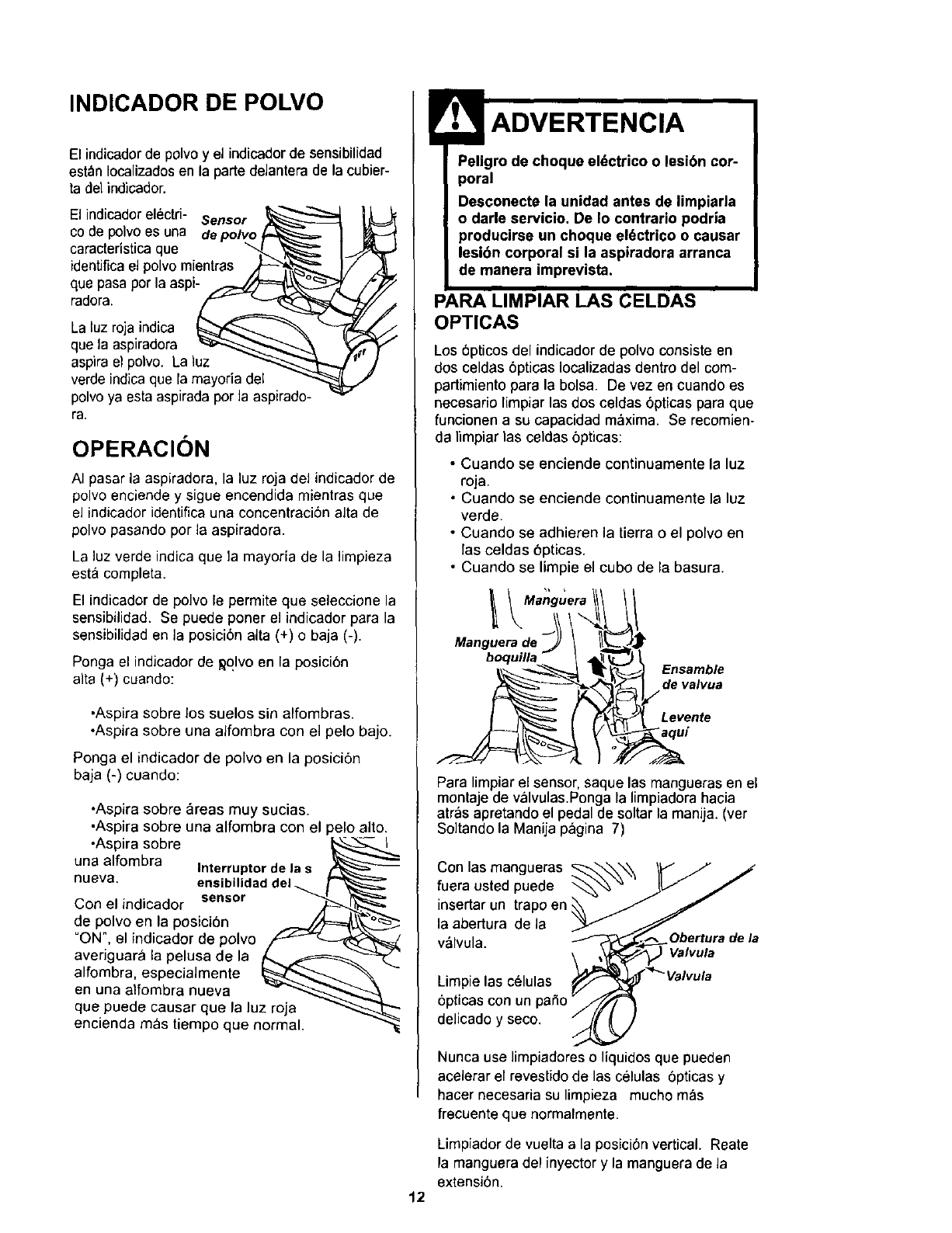 INDICADOR DE POLVO

El indicador de polvo y el indicador de sensibilidad están localizados en la parte delantera de la cubierta del indicador.

El indicador eléctrico de polvo es una característica que identifica el polvo mientras que pasa por la aspiradora.

Sensor de polvo

La luz roja indica que la aspiradora aspira el polvo. La luz verde indica que la mayoría del polvo ya esta aspirada por la aspiradora.

OPERACIÓN

Al pasar la aspiradora, la luz roja del indicador de polvo enciende y sigue encendida mientras que el indicador identifica una concentración alta de polvo pasando por la aspiradora.

La luz verde indica que la mayoría de la limpieza está completa.

El indicador de polvo le permite que seleccione la sensibilidad. Se puede poner el indicador para la sensibilidad en la posición alta (+) o baja (-).

Ponga el indicador de polvo en la posición alta (+) cuando:

•Aspira sobre los suelos sin alfombras.
•Aspira sobre una alfombra con el pelo bajo.

Ponga el indicador de polvo en la posición baja (-) cuando:

•Aspira sobre áreas muy sucias.
•Aspira sobre una alfombra con el pelo alto.
•Aspira sobre una alfombra nueva.

Interruptor de la s ensibilidad del sensor

Con el indicador de polvo en la posición "ON", el indicador de polvo averiguará la pelusa de la alfombra, especialmente en una alfombra nueva que puede causar que la luz roja encienda más tiempo que normal.

ADVERTENCIA

Peligro de choque eléctrico o lesión corporal

Desconecte la unidad antes de limpiarla o darle servicio. De lo contrario podría producirse un choque eléctrico o causar lesión corporal si la aspiradora arranca de manera imprevista.

PARA LIMPIAR LAS CELDAS OPTICAS

Los ópticos del indicador de polvo consiste en dos celdas ópticas localizadas dentro del compartimiento para la bolsa. De vez en cuando es necesario limpiar las dos celdas ópticas para que funcionen a su capacidad máxima. Se recomienda limpiar las celdas ópticas:

• Cuando se enciende continuamente la luz roja.
• Cuando se enciende continuamente la luz verde.
• Cuando se adhieren la tierra o el polvo en las celdas ópticas.
• Cuando se limpie el cubo de la basura.

Manguera
Manguera de boquilla
Ensamble de valvua
Levente aquí

Para limpiar el sensor, saque las mangueras en el montaje de válvulas.Ponga la limpiadora hacia atrás apretando el pedal de soltar la manija. (ver Soltando la Manija página 7)

Con las mangueras fuera usted puede insertar un trapo en la abertura de la válvula.

Obertura de la Valvula
Valvula

Limpie las células ópticas con un paño delicado y seco.

Nunca use limpiadores o líquidos que pueden acelerar el revestido de las células ópticas y hacer necesaria su limpieza mucho más frecuente que normalmente.

Limpiador de vuelta a la posición vertical. Reate la manguera del inyector y la manguera de la extensión.

12